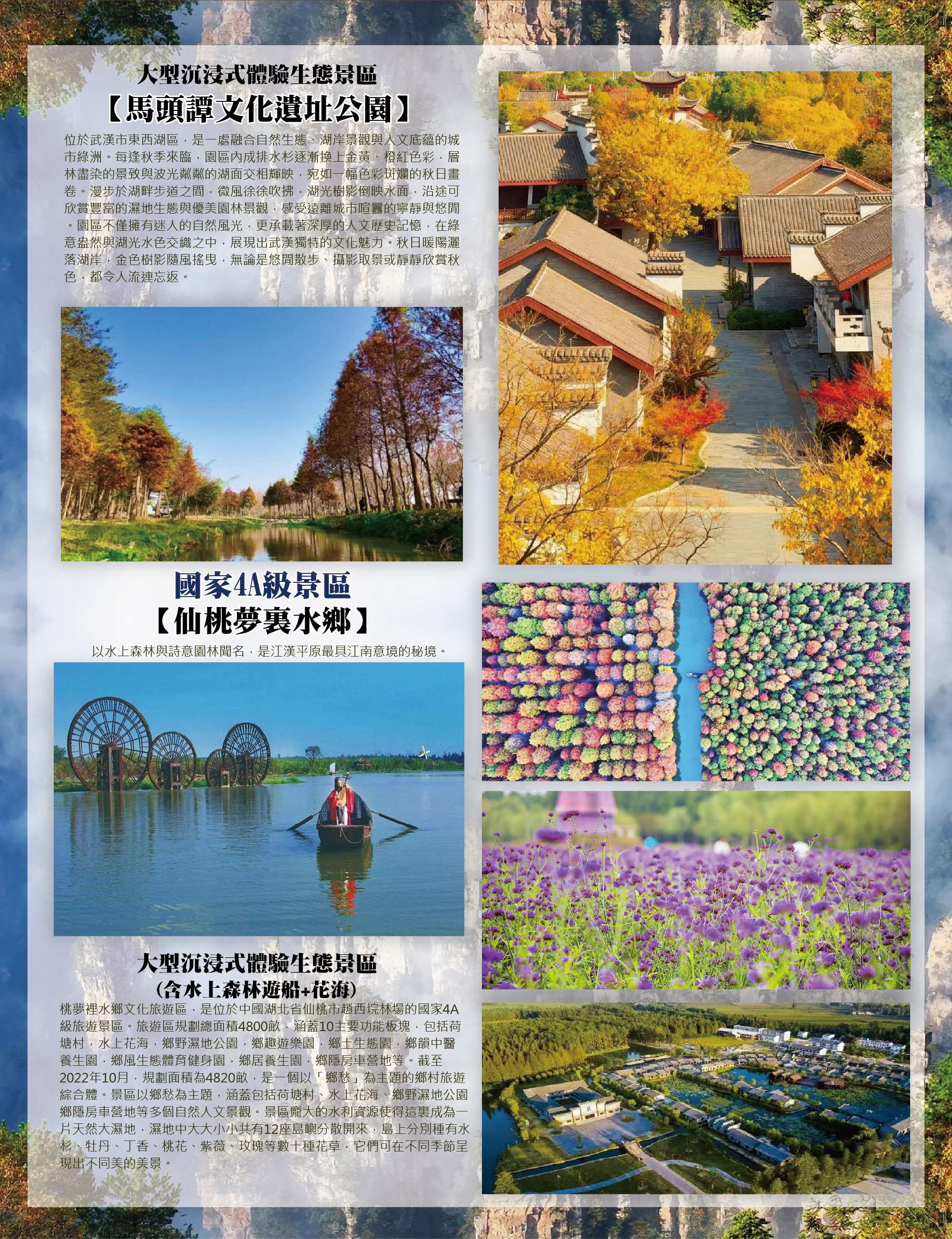 大型沉浸式體驗生態景區
【馬頭譚文化遺址公園】

位於武漢市東西湖區，是一處融合自然生態、湖岸景觀與人文底蘊的城市綠洲。每逢秋季來臨，園區內成排水杉逐漸換上金黃、橙紅色彩，層林盡染的景致與波光粼粼的湖面交相輝映，宛如一幅色彩斑斕的秋日畫卷。漫步於湖畔步道之間，微風徐徐吹拂，湖光樹影倒映水面，沿途可欣賞豐富的濕地生態與優美園林景觀，感受遠離城市喧囂的寧靜與悠閒。園區不僅擁有迷人的自然風光，更承載著深厚的人文歷史記憶，在綠意盎然與湖光水色交織之中，展現出武漢獨特的文化魅力。秋日暖陽灑落湖岸，金色樹影隨風搖曳，無論是悠閒散步、攝影取景或靜靜欣賞秋色，都令人流連忘返。

國家4A級景區
【仙桃夢裏水鄉】

以水上森林與詩意園林聞名，是江漢平原最具江南意境的秘境。

大型沉浸式體驗生態景區
(含水上森林遊船+花海)

桃夢裡水鄉文化旅遊區，是位於中國湖北省仙桃市趙西垸林場的國家4A級旅遊景區。旅遊區規劃總面積4800畝，涵蓋10主要功能板塊，包括荷塘村，水上花海，鄉野濕地公園，鄉趣遊樂園，鄉土生態園，鄉韻中醫養生園，鄉風生態體育健身園，鄉居養生園，鄉隱房車營地等。截至2022年10月，規劃面積為4820畝，是一個以「鄉愁」為主題的鄉村旅遊綜合體。景區以鄉愁為主題，涵蓋包括荷塘村、水上花海、鄉野濕地公園鄉隱房車營地等多個自然人文景觀。景區龐大的水利資源使得這裏成為一片天然大濕地，濕地中大大小小共有12座島嶼分散開來，島上分別種有水杉、牡丹、丁香、桃花、紫薇、玫瑰等數十種花草，它們可在不同季節呈現出不同美的美景。